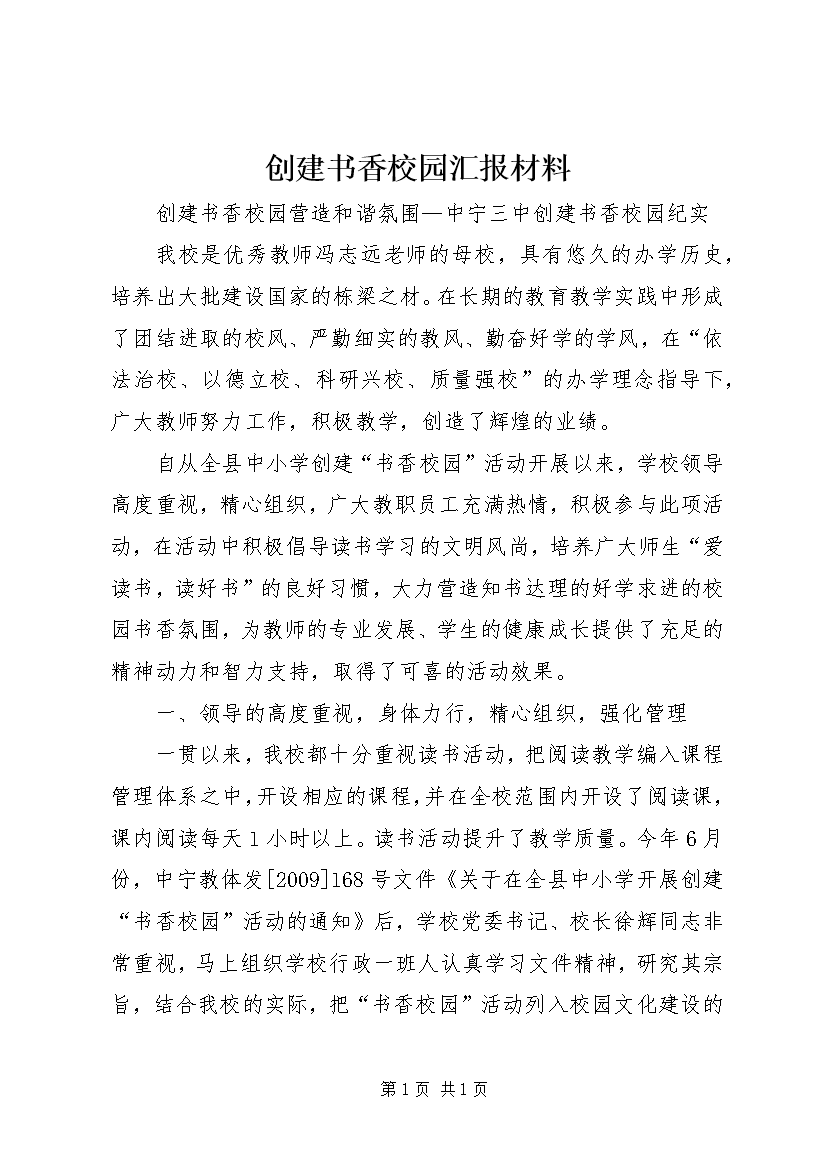 创建书香校园汇报材料

创建书香校园营造和谐氛围—中宁三中创建书香校园纪实

我校是优秀教师冯志远老师的母校，具有悠久的办学历史，培养出大批建设国家的栋梁之材。在长期的教育教学实践中形成了团结进取的校风、严勤细实的教风、勤奋好学的学风，在“依法治校、以德立校、科研兴校、质量强校”的办学理念指导下，广大教师努力工作，积极教学，创造了辉煌的业绩。

自从全县中小学创建“书香校园”活动开展以来，学校领导高度重视，精心组织，广大教职员工充满热情，积极参与此项活动，在活动中积极倡导读书学习的文明风尚，培养广大师生“爱读书，读好书”的良好习惯，大力营造知书达理的好学求进的校园书香氛围，为教师的专业发展、学生的健康成长提供了充足的精神动力和智力支持，取得了可喜的活动效果。

一、领导的高度重视，身体力行，精心组织，强化管理

一贯以来，我校都十分重视读书活动，把阅读教学编入课程管理体系之中，开设相应的课程，并在全校范围内开设了阅读课，课内阅读每天1小时以上。读书活动提升了教学质量。今年6月份，中宁教体发[2009]168号文件《关于在全县中小学开展创建“书香校园”活动的通知》后，学校党委书记、校长徐辉同志非常重视，马上组织学校行政一班人认真学习文件精神，研究其宗旨，结合我校的实际，把“书香校园”活动列入校园文化建设的

第1页 共1页